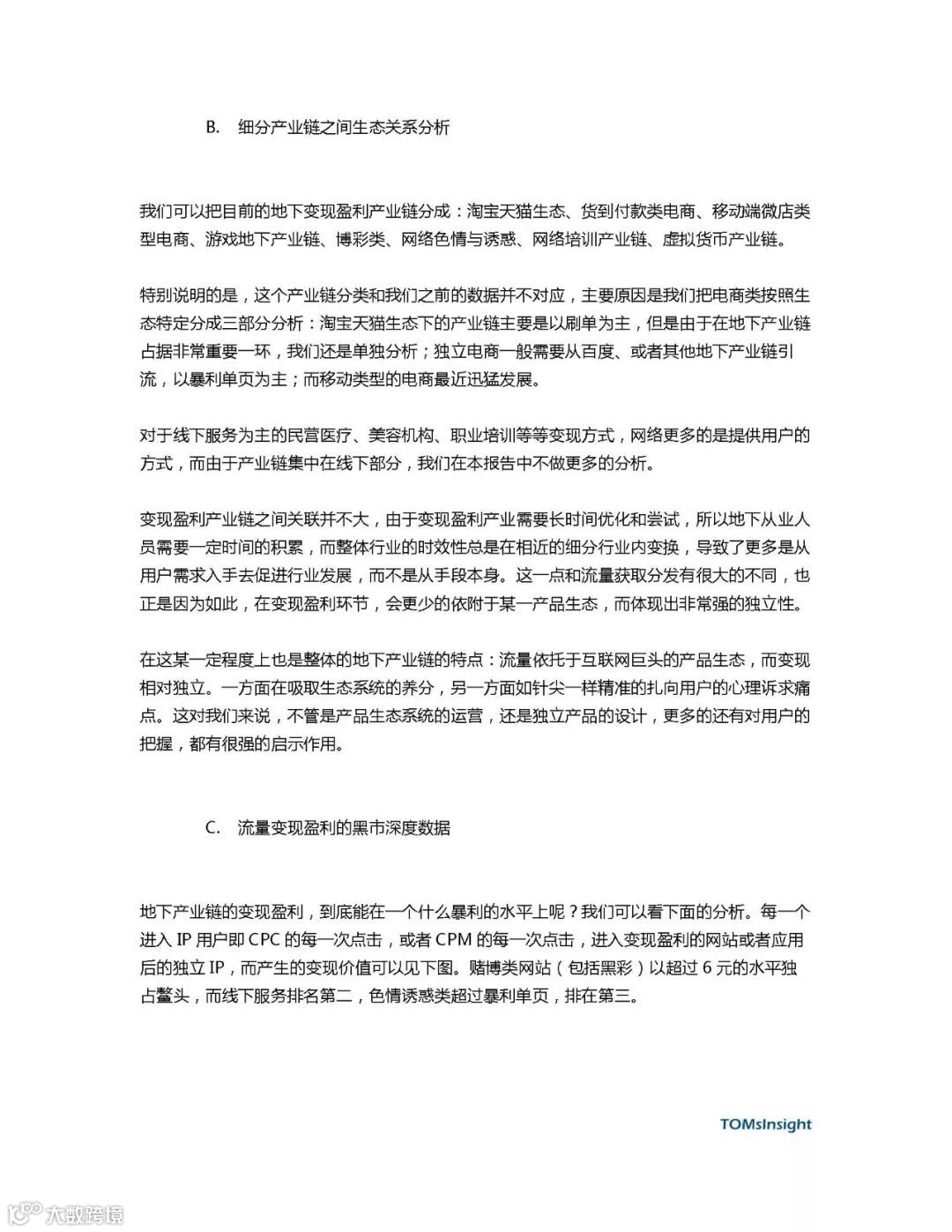 B. 细分产业链之间生态关系分析

我们可以把目前的地下变现盈利产业链分成：淘宝天猫生态、货到付款类电商、移动端微店类型电商、游戏地下产业链、博彩类、网络色情与诱惑、网络培训产业链、虚拟货币产业链。

特别说明的是，这个产业链分类和我们之前的数据并不对应，主要原因是我们把电商类按照生态特定分成三部分分析：淘宝天猫生态下的产业链主要是以刷单为主，但是由于在地下产业链占据非常重要一环，我们还是单独分析；独立电商一般需要从百度、或者其他地下产业链引流，以暴利单页为主；而移动类型的电商最近迅猛发展。

对于线下服务为主的民营医疗、美容机构、职业培训等等变现方式，网络更多的是提供用户的方式，而由于产业链集中在线下部分，我们在本报告中不做更多的分析。

变现盈利产业链之间关联并不大，由于变现盈利产业需要长时间优化和尝试，所以地下从业人员需要一定时间的积累，而整体行业的时效性总是在相近的细分行业内变换，导致了更多是从用户需求入手去促进行业发展，而不是从手段本身。这一点和流量获取分发有很大的不同，也正是因为如此，在变现盈利环节，会更少的依附于某一产品生态，而体现出非常强的独立性。

在这某一定程度上也是整体的地下产业链的特点：流量依托于互联网巨头的产品生态，而变现相对独立。一方面在吸取生态系统的养分，另一方面如针尖一样精准的扎向用户的心理诉求痛点。这对我们来说，不管是产品生态系统的运营，还是独立产品的设计，更多的还有对用户的把握，都有很强的启示作用。

C. 流量变现盈利的黑市深度数据

地下产业链的变现盈利，到底能在一个什么暴利的水平上呢？我们可以看下面的分析。每一个进入 IP 用户即 CPC 的每一次点击，或者 CPM 的每一次点击，进入变现盈利的网站或者应用后的独立 IP，而产生的变现价值可以见下图。赌博类网站（包括黑彩）以超过 6 元的水平独占鳌头，而线下服务排名第二，色情诱惑类超过暴利单页，排在第三。

TOMsInsight

大数跨境